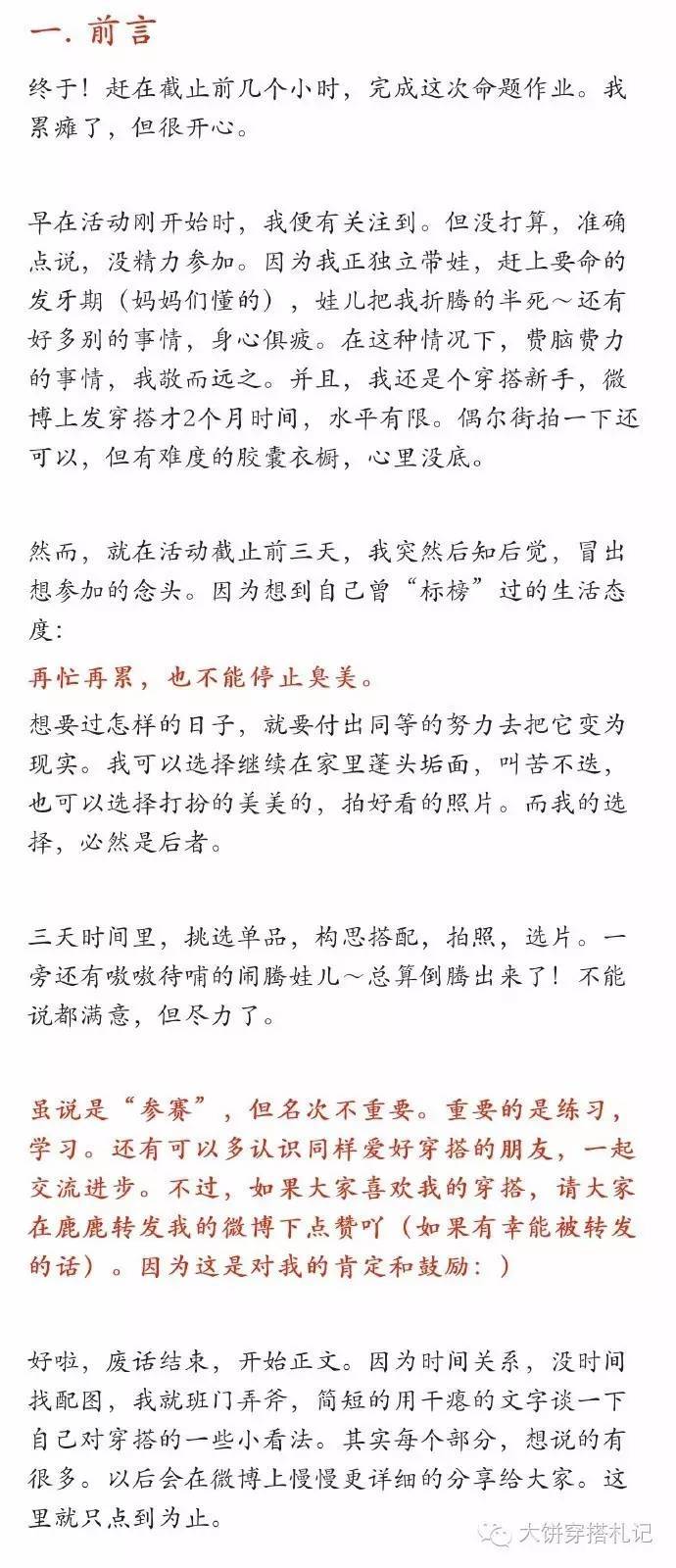 一. 前言

终于！赶在截止前几个小时，完成这次命题作业。我累瘫了，但很开心。

早在活动刚开始时，我便有关注到。但没打算，准确点说，没精力参加。因为我正独立带娃，赶上要命的发牙期（妈妈们懂的），娃儿把我折腾的半死～还有好多别的事情，身心俱疲。在这种情况下，费脑费力的事情，我敬而远之。并且，我还是个穿搭新手，微博上发穿搭才2个月时间，水平有限。偶尔街拍一下还可以，但有难度的胶囊衣橱，心里没底。

然而，就在活动截止前三天，我突然后知后觉，冒出想参加的念头。因为想到自己曾“标榜”过的生活态度：

再忙再累，也不能停止臭美。

想要过怎样的日子，就要付出同等的努力去把它变为现实。我可以选择继续在家里蓬头垢面，叫苦不迭，也可以选择打扮的美美的，拍好看的照片。而我的选择，必然是后者。

三天时间里，挑选单品，构思搭配，拍照，选片。一旁还有嗷嗷待哺的闹腾娃儿～总算倒腾出来了！不能说都满意，但尽力了。

虽说是“参赛”，但名次不重要。重要的是练习，学习。还有可以多认识同样爱好穿搭的朋友，一起交流进步。不过，如果大家喜欢我的穿搭，请大家在鹿鹿转发我的微博下点赞吖（如果有幸能被转发的话）。因为这是对我的肯定和鼓励：）

好啦，废话结束，开始正文。因为时间关系，没时间找配图，我就班门弄斧，简短的用干瘪的文字谈一下自己对穿搭的一些小看法。其实每个部分，想说的有很多。以后会在微博上慢慢更详细的分享给大家。这里就只点到为止。

大饼穿搭札记